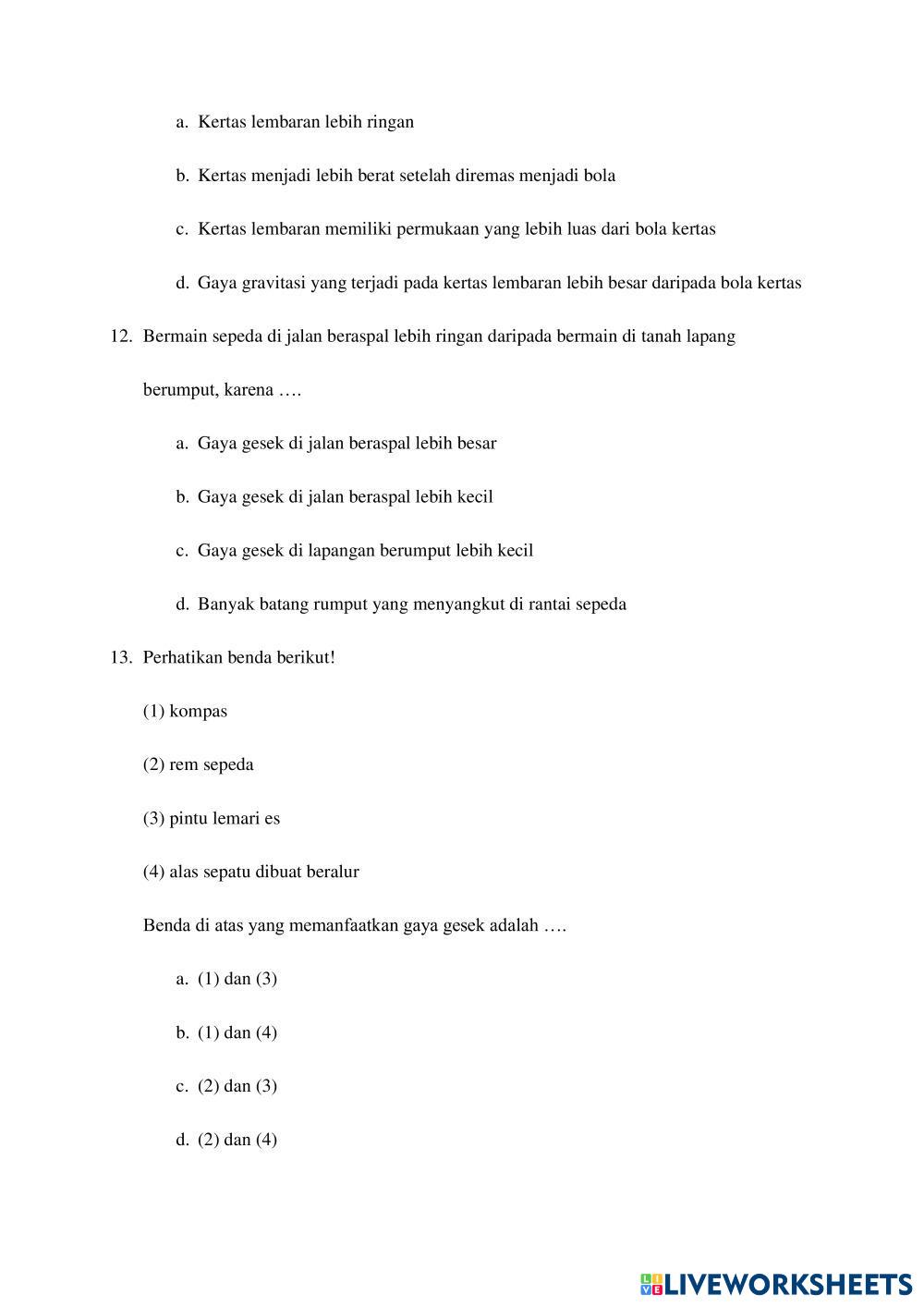 a. Kertas lembaran lebih ringan

b. Kertas menjadi lebih berat setelah diremas menjadi bola

c. Kertas lembaran memiliki permukaan yang lebih luas dari bola kertas

d. Gaya gravitasi yang terjadi pada kertas lembaran lebih besar daripada bola kertas

12. Bermain sepeda di jalan beraspal lebih ringan daripada bermain di tanah lapang berumput, karena ….

a. Gaya gesek di jalan beraspal lebih besar

b. Gaya gesek di jalan beraspal lebih kecil

c. Gaya gesek di lapangan berumput lebih kecil

d. Banyak batang rumput yang menyangkut di rantai sepeda

13. Perhatikan benda berikut!

(1) kompas

(2) rem sepeda

(3) pintu lemari es

(4) alas sepatu dibuat beralur

Benda di atas yang memanfaatkan gaya gesek adalah ….

a. (1) dan (3)

b. (1) dan (4)

c. (2) dan (3)

d. (2) dan (4)

LIVEWORKSHEETS